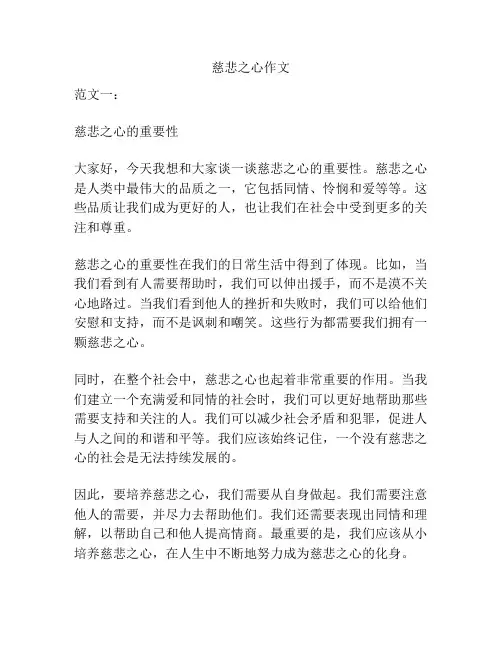 慈悲之心作文

范文一：

慈悲之心的重要性

大家好，今天我想和大家谈一谈慈悲之心的重要性。慈悲之心是人类中最伟大的品质之一，它包括同情、怜悯和爱等等。这些品质让我们成为更好的人，也让我们在社会中受到更多的关注和尊重。

慈悲之心的重要性在我们的日常生活中得到了体现。比如，当我们看到有人需要帮助时，我们可以伸出援手，而不是漠不关心地路过。当我们看到他人的挫折和失败时，我们可以给他们安慰和支持，而不是讽刺和嘲笑。这些行为都需要我们拥有一颗慈悲之心。

同时，在整个社会中，慈悲之心也起着非常重要的作用。当我们建立一个充满爱和同情的社会时，我们可以更好地帮助那些需要支持和关注的人。我们可以减少社会矛盾和犯罪，促进人与人之间的和谐和平等。我们应该始终记住，一个没有慈悲之心的社会是无法持续发展的。

因此，要培养慈悲之心，我们需要从自身做起。我们需要注意他人的需要，并尽力去帮助他们。我们还需要表现出同情和理解，以帮助自己和他人提高情商。最重要的是，我们应该从小培养慈悲之心，在人生中不断地努力成为慈悲之心的化身。